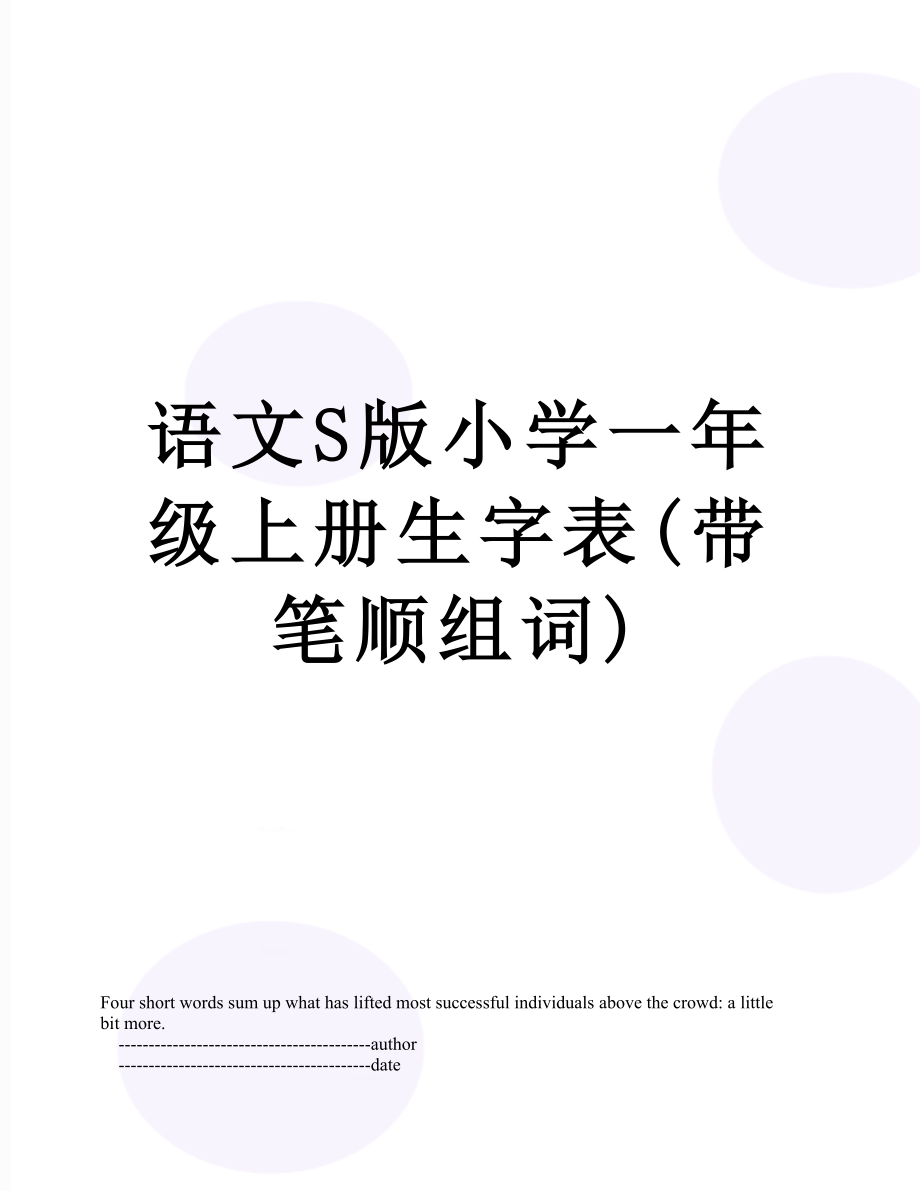 语文S版小学一年级上册生字表(带笔顺组词)

Four short words sum up what has lifted most successful individuals above the crowd: a little bit more.

------------------------------------------author

------------------------------------------date